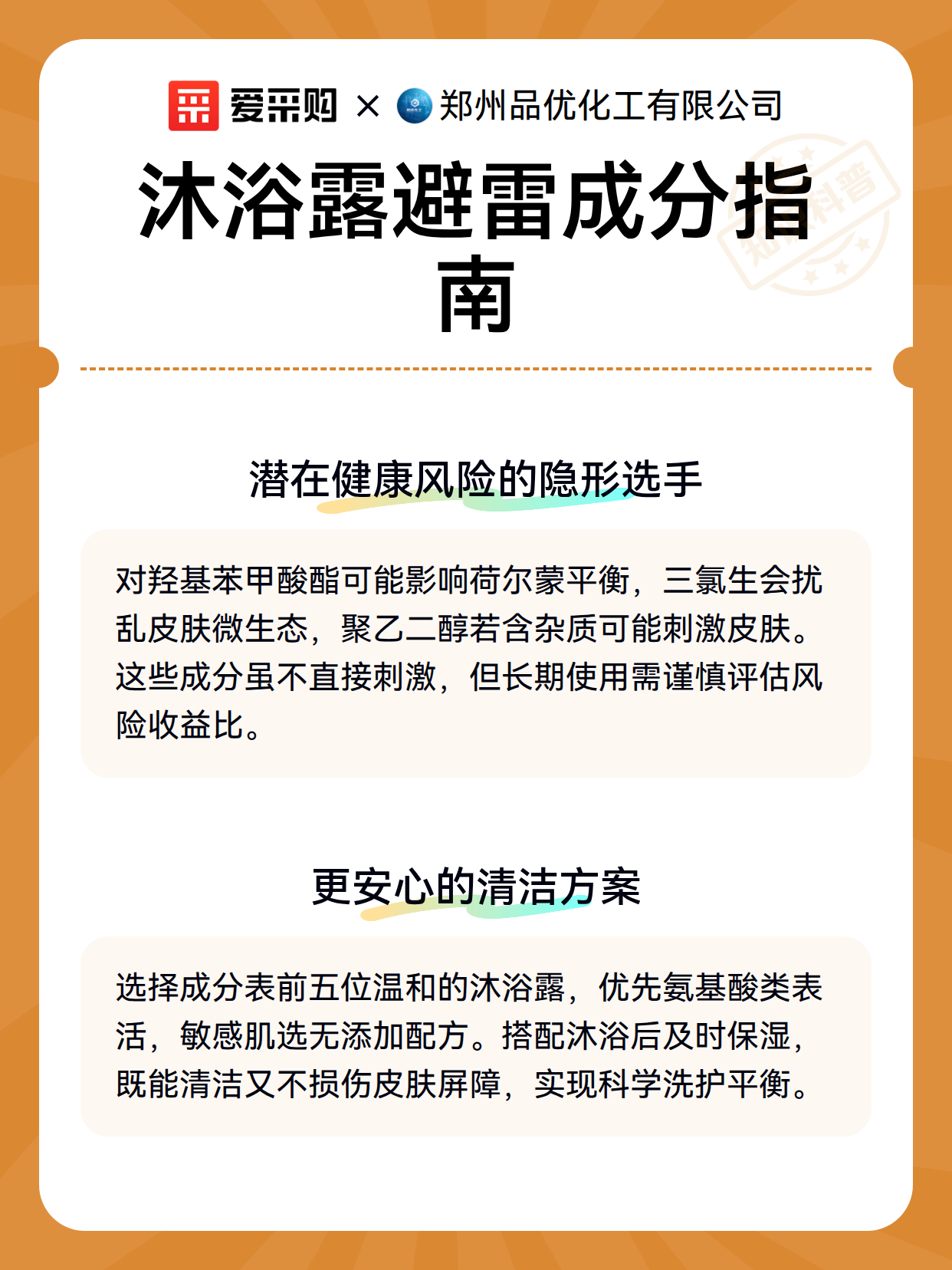 爱采购 × 郑州品优化工有限公司

沐浴露避雷成分指南

知识科普

潜在健康风险的隐形选手

对羟基苯甲酸酯可能影响荷尔蒙平衡，三氯生会扰乱皮肤微生态，聚乙二醇若含杂质可能刺激皮肤。这些成分虽不直接刺激，但长期使用需谨慎评估风险收益比。

更安心的清洁方案

选择成分表前五位温和的沐浴露，优先氨基酸类表活，敏感肌选无添加配方。搭配沐浴后及时保湿，既能清洁又不损伤皮肤屏障，实现科学洗护平衡。